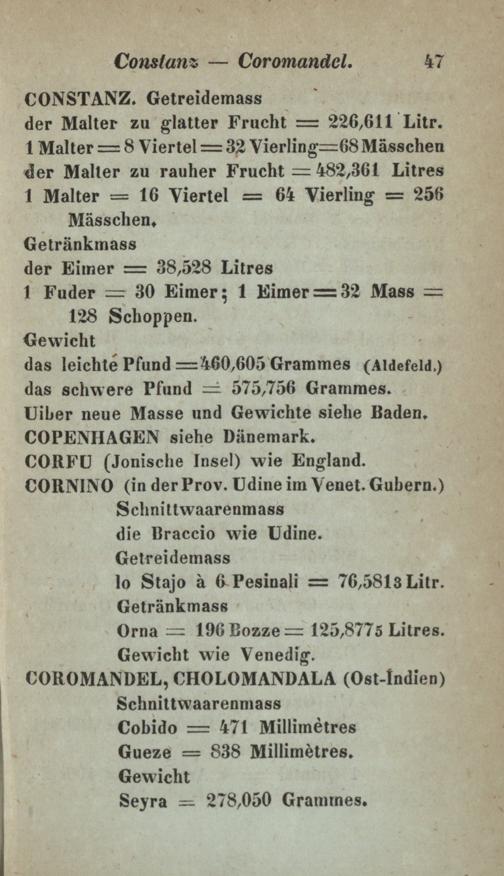 Constanz — Coromandel. 47

CONSTANZ. Getreidemass
der Malter zu glatter Frucht = 226,611 Litr.
1 Malter = 8 Viertel = 32 Vierling = 68 Mässchen
der Malter zu rauher Frucht = 482,361 Litres
1 Malter = 16 Viertel = 64 Vierling = 256 Mässchen.
Getränkmass
der Eimer = 38,528 Litres
1 Fuder = 30 Eimer; 1 Eimer = 32 Mass = 128 Schoppen.
Gewicht
das leichte Pfund = 460,605 Grammes (Aldefeld.)
das schwere Pfund = 575,756 Grammes.
Uiber neue Masse und Gewichte siehe Baden.
COPENHAGEN siehe Dänemark.
CORFU (Jonische Insel) wie England.
CORNINO (in der Prov. Udine im Venet. Gubern.)
Schnittwaarenmass
die Braccio wie Udine.
Getreidemass
lo Stajo à 6 Pesinali = 76,5813 Litr.
Getränkmass
Orna = 196 Bozze = 125,8775 Litres.
Gewicht wie Venedig.
COROMANDEL, CHOLOMANDALA (Ost-Indien)
Schnittwaarenmass
Cobido = 471 Millimètres
Gueze = 838 Millimètres.
Gewicht
Seyra = 278,050 Grammes.